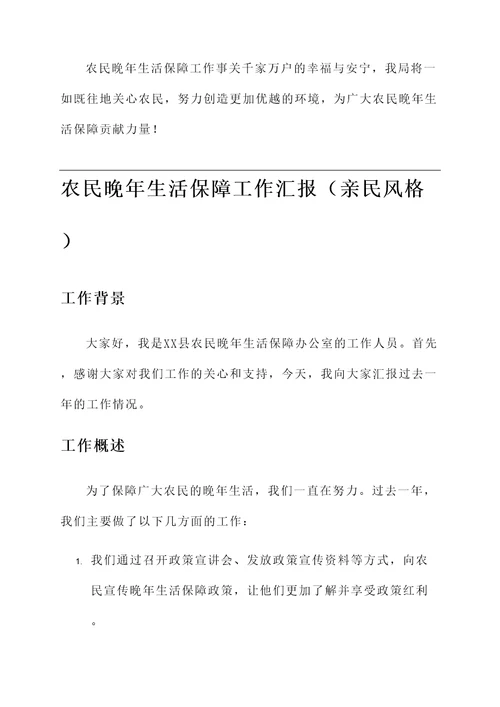 农民晚年生活保障工作事关千家万户的幸福与安宁，我局将一如既往地关心农民，努力创造更加优越的环境，为广大农民晚年生活保障贡献力量！

农民晚年生活保障工作汇报（亲民风格）

工作背景

大家好，我是XX县农民晚年生活保障办公室的工作人员。首先，感谢大家对我们工作的关心和支持，今天，我向大家汇报过去一年的工作情况。

工作概述

为了保障广大农民的晚年生活，我们一直在努力。过去一年，我们主要做了以下几方面的工作：

1. 我们通过召开政策宣讲会、发放政策宣传资料等方式，向农民宣传晚年生活保障政策，让他们更加了解并享受政策红利。